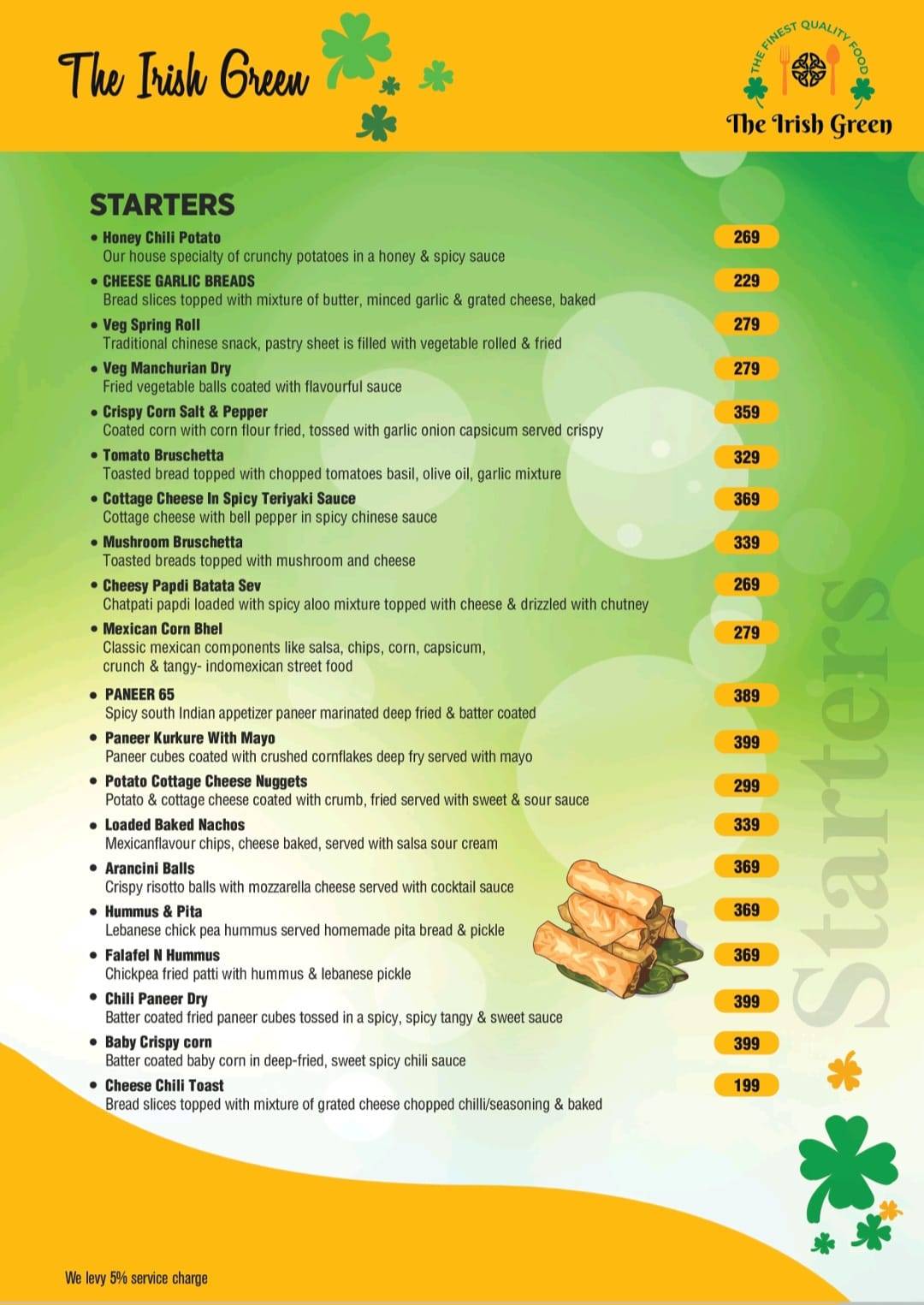 The Irish Green

THE FINEST QUALITY FOOD
The Irish Green

STARTERS

• Honey Chili Potato 269
Our house specialty of crunchy potatoes in a honey & spicy sauce

• CHEESE GARLIC BREADS 229
Bread slices topped with mixture of butter, minced garlic & grated cheese, baked

• Veg Spring Roll 279
Traditional chinese snack, pastry sheet is filled with vegetable rolled & fried

• Veg Manchurian Dry 279
Fried vegetable balls coated with flavourful sauce

• Crispy Corn Salt & Pepper 359
Coated corn with corn flour fried, tossed with garlic onion capsicum served crispy

• Tomato Bruschetta 329
Toasted bread topped with chopped tomatoes basil, olive oil, garlic mixture

• Cottage Cheese In Spicy Teriyaki Sauce 369
Cottage cheese with bell pepper in spicy chinese sauce

• Mushroom Bruschetta 339
Toasted breads topped with mushroom and cheese

• Cheesy Papdi Batata Sev 269
Chatpati papdi loaded with spicy aloo mixture topped with cheese & drizzled with chutney

• Mexican Corn Bhel 279
Classic mexican components like salsa, chips, corn, capsicum, crunch & tangy- indomexican street food

• PANEER 65 389
Spicy south Indian appetizer paneer marinated deep fried & batter coated

• Paneer Kurkure With Mayo 399
Paneer cubes coated with crushed cornflakes deep fry served with mayo

• Potato Cottage Cheese Nuggets 299
Potato & cottage cheese coated with crumb, fried served with sweet & sour sauce

• Loaded Baked Nachos 339
Mexicanflavour chips, cheese baked, served with salsa sour cream

• Arancini Balls 369
Crispy risotto balls with mozzarella cheese served with cocktail sauce

• Hummus & Pita 369
Lebanese chick pea hummus served homemade pita bread & pickle

• Falafel N Hummus 369
Chickpea fried patti with hummus & lebanese pickle

• Chili Paneer Dry 399
Batter coated fried paneer cubes tossed in a spicy, spicy tangy & sweet sauce

• Baby Crispy corn 399
Batter coated baby corn in deep-fried, sweet spicy chili sauce

• Cheese Chili Toast 199
Bread slices topped with mixture of grated cheese chopped chilli/seasoning & baked

Starters

We levy 5% service charge